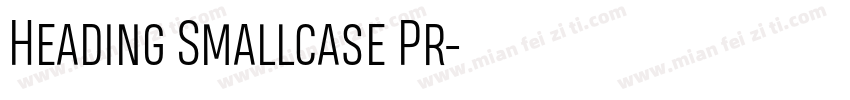 Heading Smallcase Pr-

www.mian fei zi ti.com www.mian fei zi ti.com www.mian fei zi ti.com www.mian fei zi ti.com